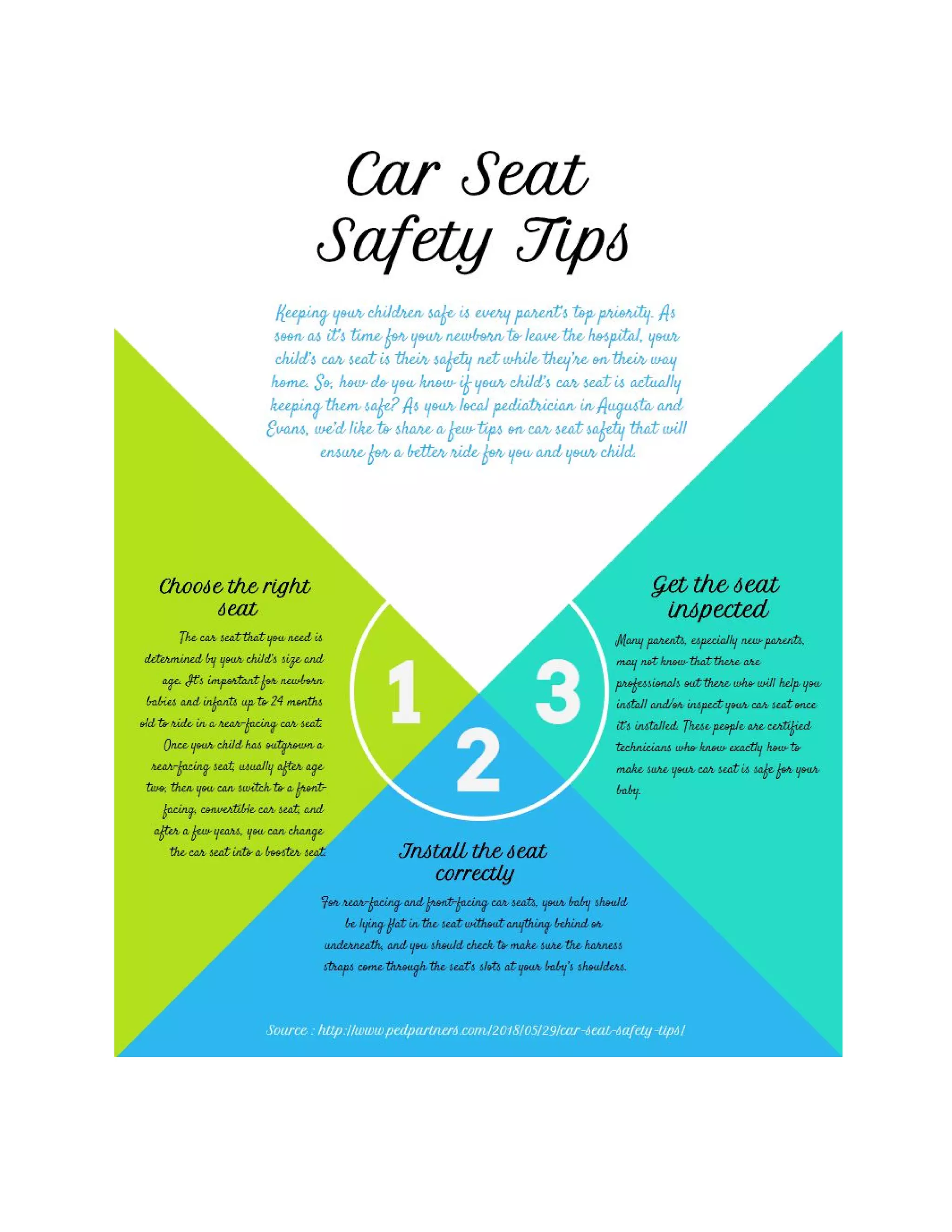 Car Seat Safety Tips

Keeping your children safe is every parent's top priority. As soon as it's time for your newborn to leave the hospital, your child's car seat is their safety net while they're on their way home. So, how do you know if your child's car seat is actually keeping them safe? As your local pediatrician in Augusta and Evans, we'd like to share a few tips on car seat safety that will ensure for a better ride for you and your child.

Choose the right seat

The car seat that you need is determined by your child's size and age. It's important for newborn babies and infants up to 24 months old to ride in a rear-facing car seat. Once your child has outgrown a rear-facing seat, usually after age two, then you can switch to a front-facing, convertible car seat, and after a few years, you can change the car seat into a booster seat.

1

2

3

Get the seat inspected

Many parents, especially new parents, may not know that there are professionals out there who will help you install and/or inspect your car seat once it's installed. These people are certified technicians who know exactly how to make sure your car seat is safe for your baby.

Install the seat correctly

For rear-facing and front-facing car seats, your baby should be lying flat in the seat without anything behind or underneath, and you should check to make sure the harness straps come through the seat's slots at your baby's shoulders.

Source : http://www.pedpartners.com/2018/05/29/car-seat-safety-tips/